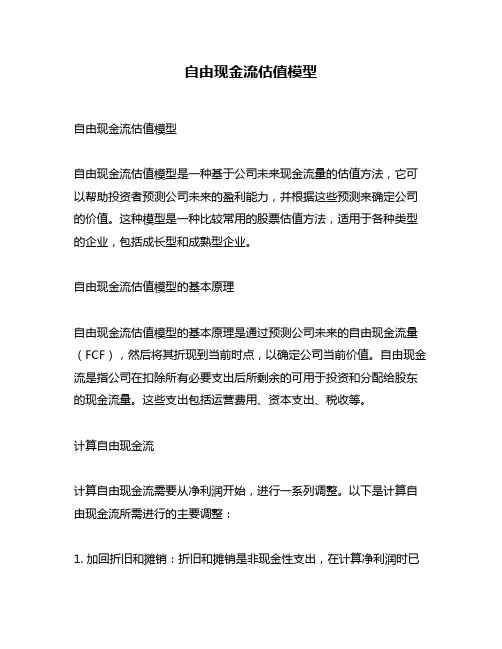 自由现金流估值模型

自由现金流估值模型

自由现金流估值模型是一种基于公司未来现金流量的估值方法，它可以帮助投资者预测公司未来的盈利能力，并根据这些预测来确定公司的价值。这种模型是一种比较常用的股票估值方法，适用于各种类型的企业，包括成长型和成熟型企业。

自由现金流估值模型的基本原理

自由现金流估值模型的基本原理是通过预测公司未来的自由现金流量（FCF），然后将其折现到当前时点，以确定公司当前价值。自由现金流是指公司在扣除所有必要支出后所剩余的可用于投资和分配给股东的现金流量。这些支出包括运营费用、资本支出、税收等。

计算自由现金流

计算自由现金流需要从净利润开始，进行一系列调整。以下是计算自由现金流所需进行的主要调整：

1. 加回折旧和摊销：折旧和摊销是非现金性支出，在计算净利润时已